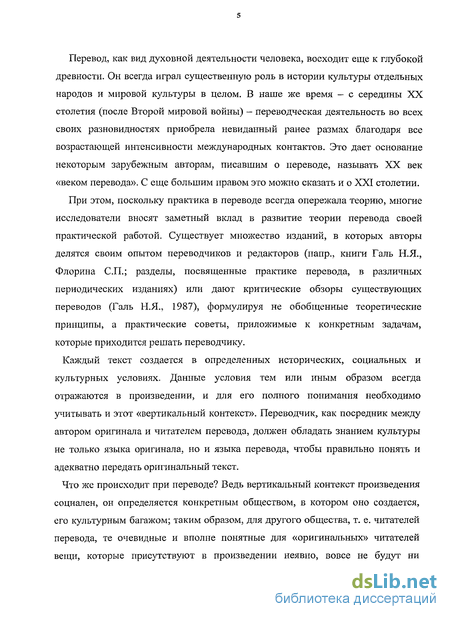 5

Перевод, как вид духовной деятельности человека, восходит еще к глубокой древности. Он всегда играл существенную роль в истории культуры отдельных народов и мировой культуры в целом. В наше же время – с середины XX столетия (после Второй мировой войны) – переводческая деятельность во всех своих разновидностях приобрела невиданный ранее размах благодаря все возрастающей интенсивности международных контактов. Это дает основание некоторым зарубежным авторам, писавшим о переводе, называть XX век «веком перевода». С еще большим правом это можно сказать и о XXI столетии.

При этом, поскольку практика в переводе всегда опережала теорию, многие исследователи вносят заметный вклад в развитие теории перевода своей практической работой. Существует множество изданий, в которых авторы делятся своим опытом переводчиков и редакторов (напр., книги Галь Н.Я., Флорина С.П.; разделы, посвященные практике перевода, в различных периодических изданиях) или дают критические обзоры существующих переводов (Галь Н.Я., 1987), формулируя не обобщенные теоретические принципы, а практические советы, приложимые к конкретным задачам, которые приходится решать переводчику.

Каждый текст создается в определенных исторических, социальных и культурных условиях. Данные условия тем или иным образом всегда отражаются в произведении, и для его полного понимания необходимо учитывать и этот «вертикальный контекст». Переводчик, как посредник между автором оригинала и читателем перевода, должен обладать знанием культуры не только языка оригинала, но и языка перевода, чтобы правильно понять и адекватно передать оригинальный текст.

Что же происходит при переводе? Ведь вертикальный контекст произведения социален, он определяется конкретным обществом, в котором оно создается, его культурным багажом; таким образом, для другого общества, т. е. читателей перевода, те очевидные и вполне понятные для «оригинальных» читателей вещи, которые присутствуют в произведении неявно, вовсе не будут ни

dsLib.net
библиотека диссертаций